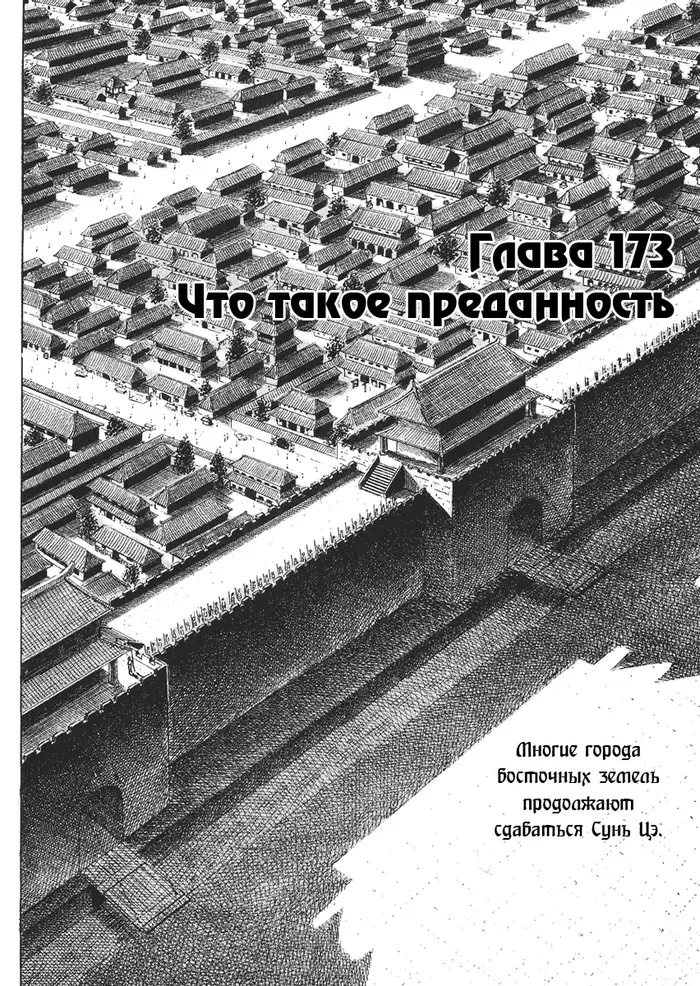 Глава 173
Что такое преданность

Многие города восточных земель продолжают сдаваться Сунь Цэ.